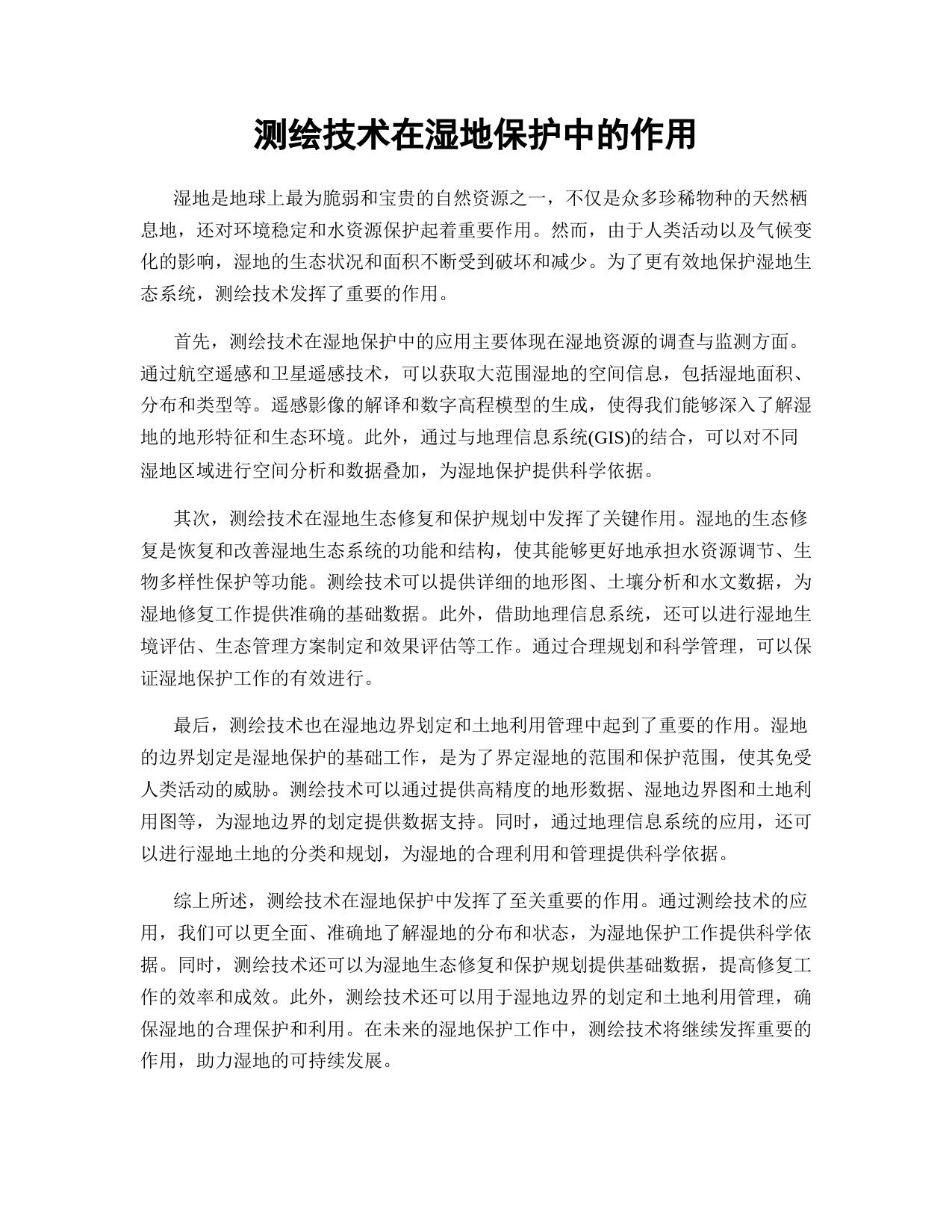 测绘技术在湿地保护中的作用

湿地是地球上最为脆弱和宝贵的自然资源之一，不仅是众多珍稀物种的天然栖息地，还对环境稳定和水资源保护起着重要作用。然而，由于人类活动以及气候变化的影响，湿地的生态状况和面积不断受到破坏和减少。为了更有效地保护湿地生态系统，测绘技术发挥了重要的作用。

首先，测绘技术在湿地保护中的应用主要体现在湿地资源的调查与监测方面。通过航空遥感和卫星遥感技术，可以获取大范围湿地的空间信息，包括湿地面积、分布和类型等。遥感影像的解译和数字高程模型的生成，使得我们能够深入了解湿地的地形特征和生态环境。此外，通过与地理信息系统(GIS)的结合，可以对不同湿地区域进行空间分析和数据叠加，为湿地保护提供科学依据。

其次，测绘技术在湿地生态修复和保护规划中发挥了关键作用。湿地的生态修复是恢复和改善湿地生态系统的功能和结构，使其能够更好地承担水资源调节、生物多样性保护等功能。测绘技术可以提供详细的地形图、土壤分析和水文数据，为湿地修复工作提供准确的基础数据。此外，借助地理信息系统，还可以进行湿地生境评估、生态管理方案制定和效果评估等工作。通过合理规划和科学管理，可以保证湿地保护工作的有效进行。

最后，测绘技术也在湿地边界划定和土地利用管理中起到了重要的作用。湿地的边界划定是湿地保护的基础工作，是为了界定湿地的范围和保护范围，使其免受人类活动的威胁。测绘技术可以通过提供高精度的地形数据、湿地边界图和土地利用图等，为湿地边界的划定提供数据支持。同时，通过地理信息系统的应用，还可以进行湿地土地的分类和规划，为湿地的合理利用和管理提供科学依据。

综上所述，测绘技术在湿地保护中发挥了至关重要的作用。通过测绘技术的应用，我们可以更全面、准确地了解湿地的分布和状态，为湿地保护工作提供科学依据。同时，测绘技术还可以为湿地生态修复和保护规划提供基础数据，提高修复工作的效率和成效。此外，测绘技术还可以用于湿地边界的划定和土地利用管理，确保湿地的合理保护和利用。在未来的湿地保护工作中，测绘技术将继续发挥重要的作用，助力湿地的可持续发展。